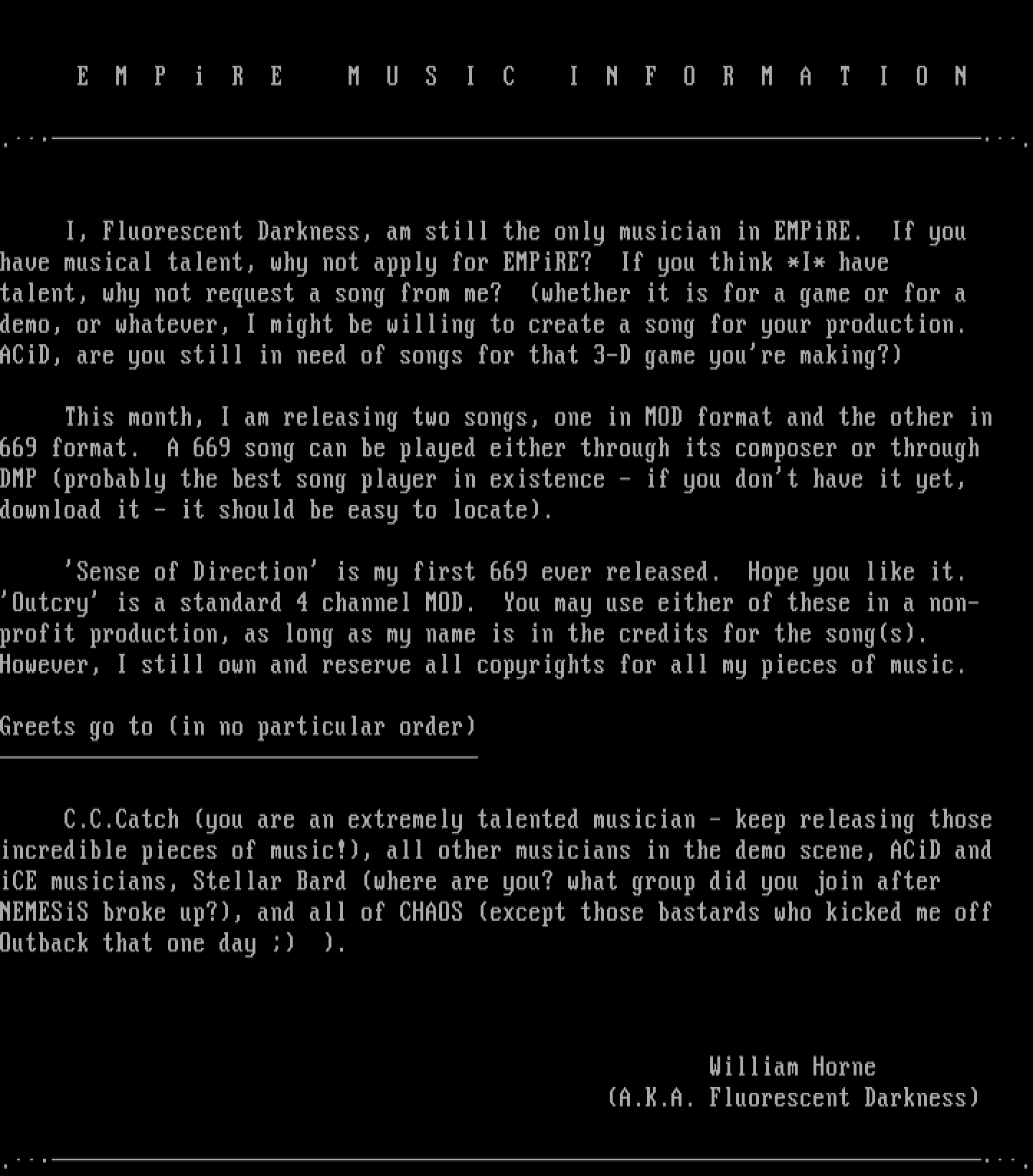 E M P i R E   M U S I C   I N F O R M A T I O N

I, Fluorescent Darkness, am still the only musician in EMPiRE. If you have musical talent, why not apply for EMPiRE? If you think *I* have talent, why not request a song from me? (whether it is for a game or for a demo, or whatever, I might be willing to create a song for your production. ACiD, are you still in need of songs for that 3-D game you're making?)

This month, I am releasing two songs, one in MOD format and the other in 669 format. A 669 song can be played either through its composer or through DMP (probably the best song player in existence - if you don't have it yet, download it - it should be easy to locate).

'Sense of Direction' is my first 669 ever released. Hope you like it. 'Outcry' is a standard 4 channel MOD. You may use either of these in a non-profit production, as long as my name is in the credits for the song(s). However, I still own and reserve all copyrights for all my pieces of music.

Greets go to (in no particular order)

C.C.Catch (you are an extremely talented musician - keep releasing those incredible pieces of music!), all other musicians in the demo scene, ACiD and iCE musicians, Stellar Bard (where are you? what group did you join after NEMESiS broke up?), and all of CHAOS (except those bastards who kicked me off Outback that one day ;) ).

William Horne
(A.K.A. Fluorescent Darkness)